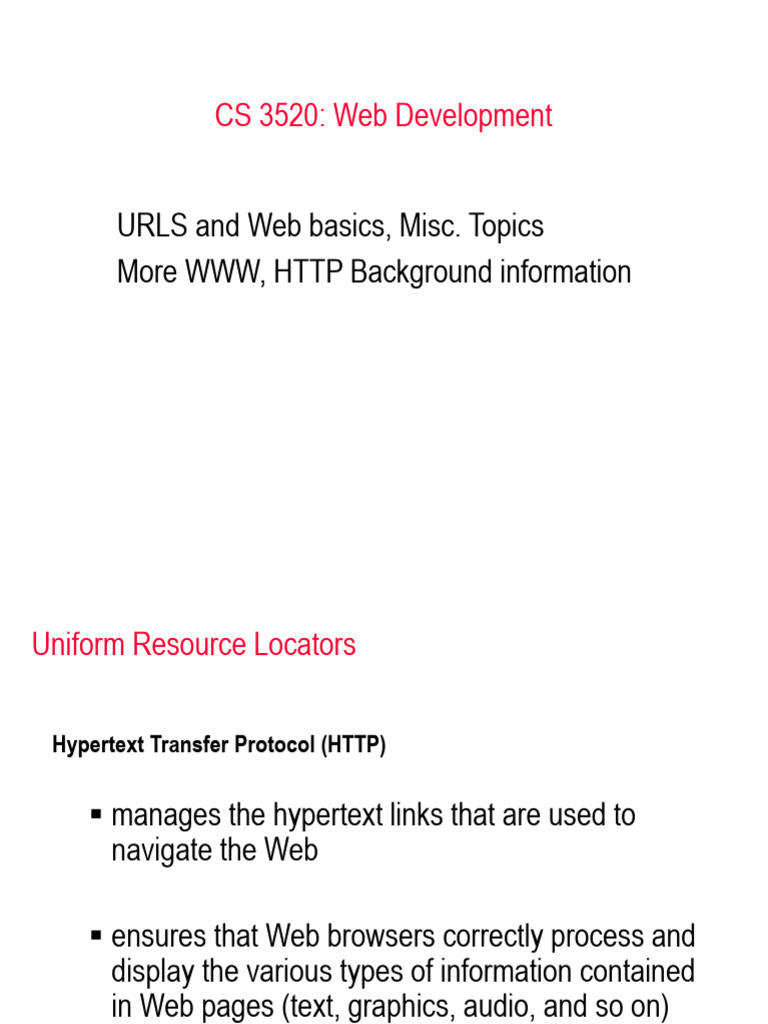 CS 3520: Web Development

URLS and Web basics, Misc. Topics
More WWW, HTTP Background information

Uniform Resource Locators

Hypertext Transfer Protocol (HTTP)

▪ manages the hypertext links that are used to navigate the Web

▪ ensures that Web browsers correctly process and display the various types of information contained in Web pages (text, graphics, audio, and so on)